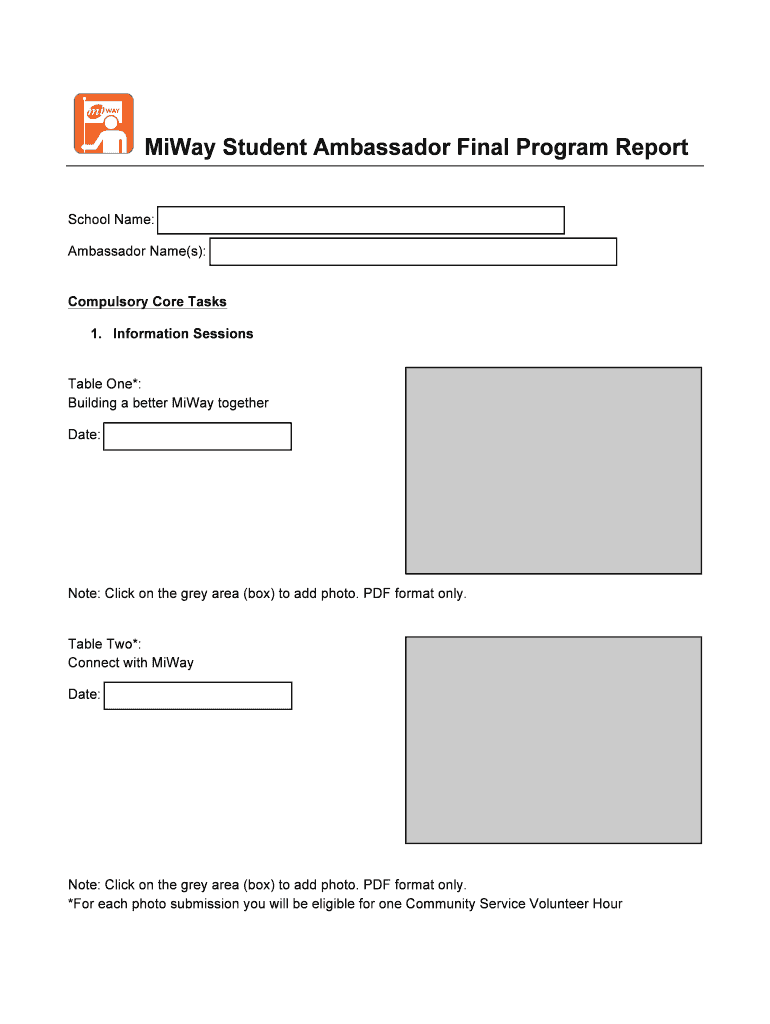 miWAY

MiWay Student Ambassador Final Program Report

School Name:

Ambassador Name(s):

Compulsory Core Tasks

1. Information Sessions

Table One*:
Building a better MiWay together

Date:

Note: Click on the grey area (box) to add photo. PDF format only.

Table Two*:
Connect with MiWay

Date:

Note: Click on the grey area (box) to add photo. PDF format only.
*For each photo submission you will be eligible for one Community Service Volunteer Hour